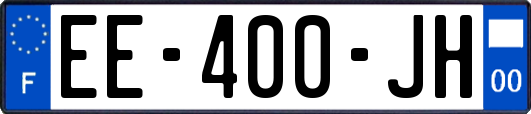 F
EE-400-JH
00